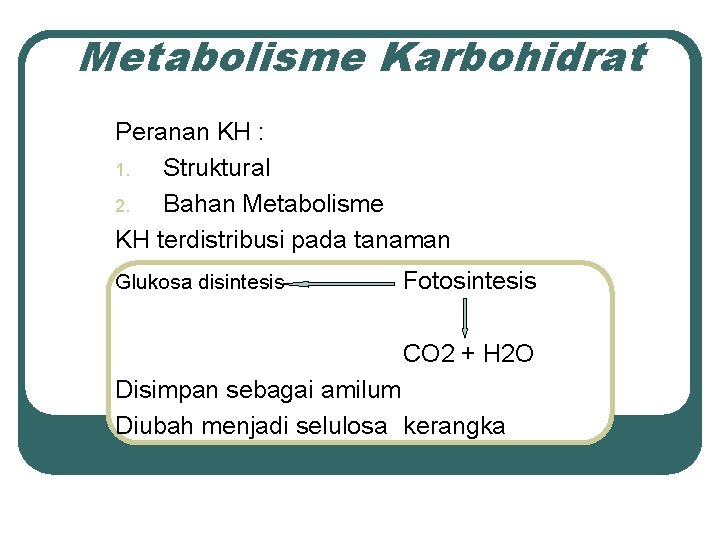 Metabolisme Karbohidrat

Peranan KH :

1. Struktural
2. Bahan Metabolisme

KH terdistribusi pada tanaman

Glukosa disintesis Fotosintesis

CO2 + H2O

Disimpan sebagai amilum

Diubah menjadi selulosa kerangka